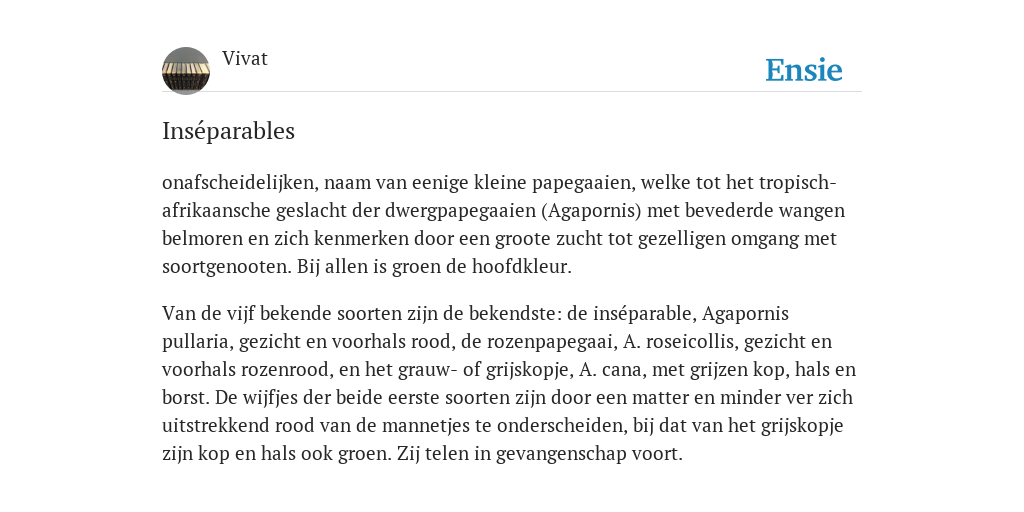 Vivat

Ensie

Inséparables

onafscheidelijken, naam van eenige kleine papegaaien, welke tot het tropisch-afrikaansche geslacht der dwergpapegaaien (Agapornis) met bevederde wangen belmoren en zich kenmerken door een groote zucht tot gezelligen omgang met soortgenooten. Bij allen is groen de hoofdkleur.

Van de vijf bekende soorten zijn de bekendste: de inséparable, Agapornis pullaria, gezicht en voorhals rood, de rozenpapegaai, A. roseicollis, gezicht en voorhals rozenrood, en het grauw- of grijskopje, A. cana, met grijzen kop, hals en borst. De wijfjes der beide eerste soorten zijn door een matter en minder ver zich uitstrekkend rood van de mannetjes te onderscheiden, bij dat van het grijskopje zijn kop en hals ook groen. Zij telen in gevangenschap voort.